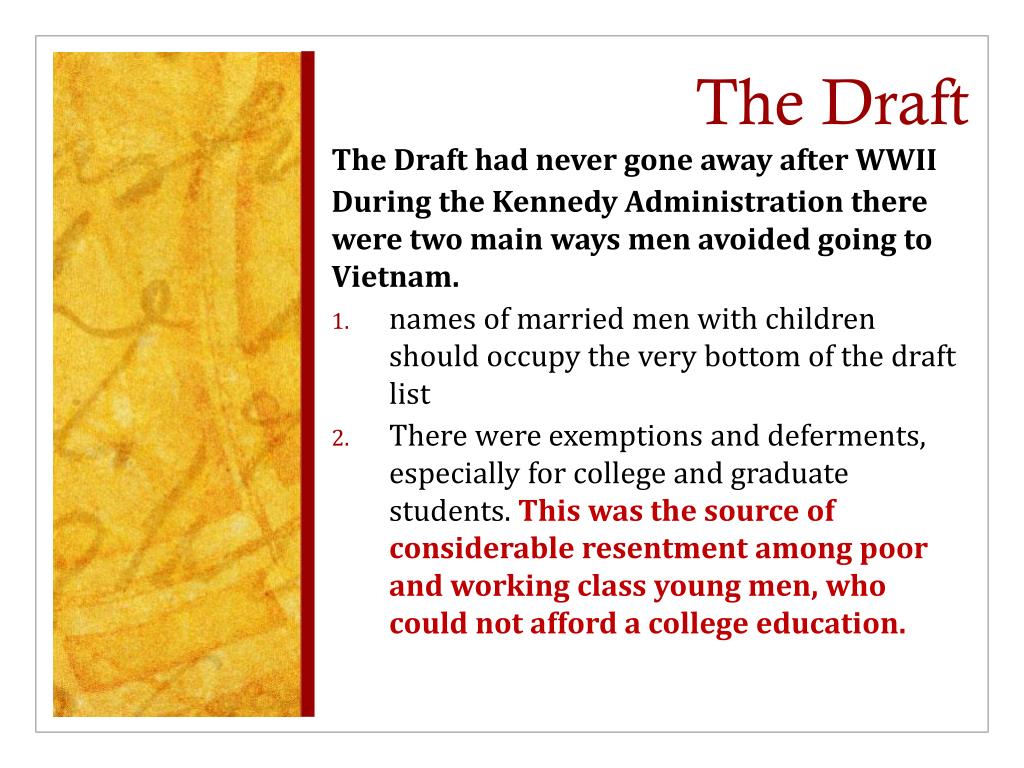 The Draft

The Draft had never gone away after WWII

During the Kennedy Administration there were two main ways men avoided going to Vietnam.

1. names of married men with children should occupy the very bottom of the draft list
2. There were exemptions and deferments, especially for college and graduate students. This was the source of considerable resentment among poor and working class young men, who could not afford a college education.